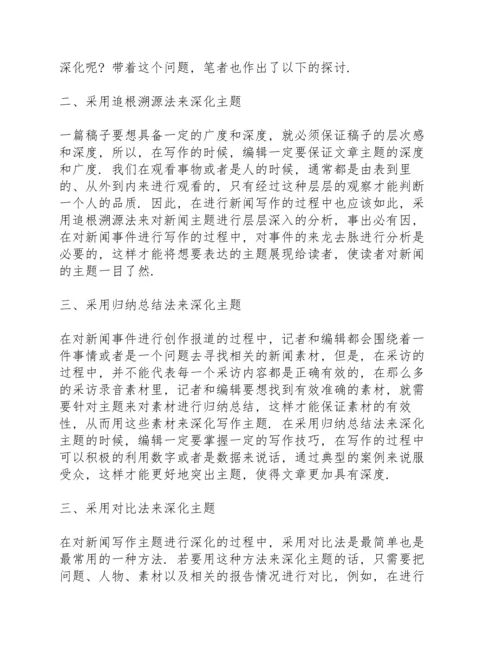 深化呢？带着这个问题，笔者也作出了以下的探讨.

二、采用追根溯源法来深化主题

一篇稿子要想具备一定的广度和深度，就必须保证稿子的层次感和深度，所以，在写作的时候，编辑一定要保证文章主题的深度和广度. 我们在观看事物或者是人的时候，通常都是由表到里的、从外到内来进行观看的，只有经过这种层层的观察才能判断一个人的品质. 因此，在进行新闻写作的过程中也应该如此，采用追根溯源法来对新闻主题进行层层深入的分析，事出必有因，在对新闻事件进行写作的过程中，对事件的来龙去脉进行分析是必要的，这样才能将想要表达的主题展现给读者，使读者对新闻的主题一目了然.

三、采用归纳总结法来深化主题

在对新闻事件进行创作报道的过程中，记者和编辑都会围绕着一件事情或者是一个问题去寻找相关的新闻素材，但是，在采访的过程中，并不能代表每一个采访内容都是正确有效的，在那么多的采访录音素材里，记者和编辑要想找到有效准确的素材，就需要针对主题来对素材进行归纳总结，这样才能保证素材的有效性，从而用这些素材来深化写作主题. 在采用归纳总结法来深化主题的时候，编辑一定要掌握一定的写作技巧，在写作的过程中可以积极的利用数字或者是数据来说话，通过典型的案例来说服受众，这样才能更好地突出主题，使得文章更加具有深度.

三、采用对比法来深化主题

在对新闻写作主题进行深化的过程中，采用对比法是最简单也是最常用的一种方法. 若要用这种方法来深化主题的话，只需要把问题、人物、素材以及相关的报告情况进行对比，例如，在进行